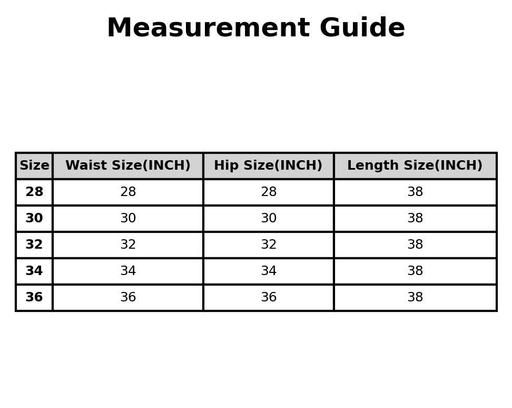 Measurement Guide

| Size | Waist Size(INCH) | Hip Size(INCH) | Length Size(INCH) |
|---|---|---|---|
| 28 | 28 | 28 | 38 |
| 30 | 30 | 30 | 38 |
| 32 | 32 | 32 | 38 |
| 34 | 34 | 34 | 38 |
| 36 | 36 | 36 | 38 |